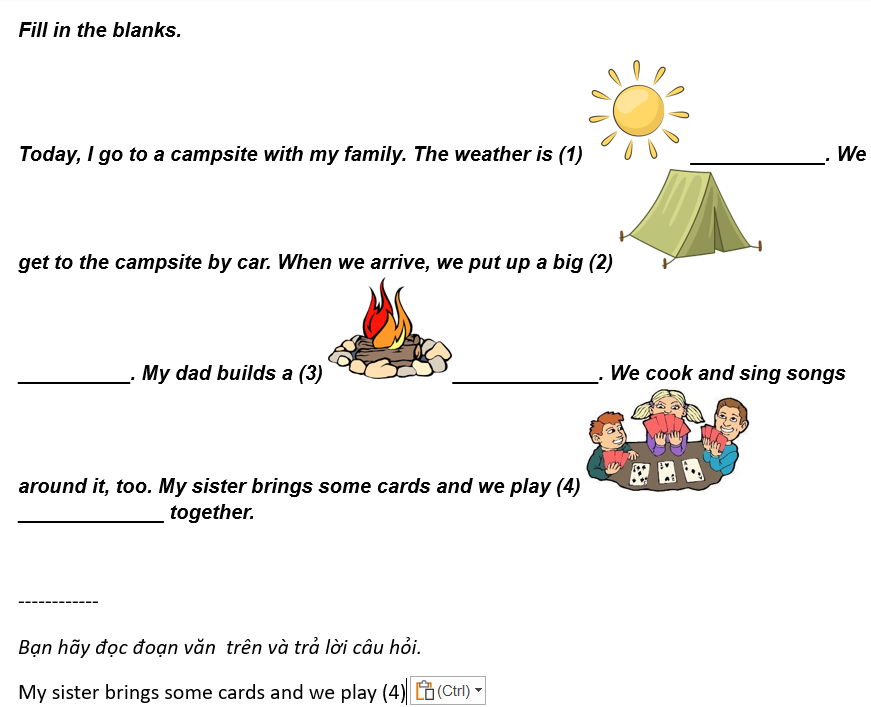 Fill in the blanks.

Today, I go to a campsite with my family. The weather is (1) ____________. We get to the campsite by car. When we arrive, we put up a big (2) __________. My dad builds a (3) _____________. We cook and sing songs around it, too. My sister brings some cards and we play (4) _____________ together.

------------

Bạn hãy đọc đoạn văn trên và trả lời câu hỏi.

My sister brings some cards and we play (4) (Ctrl)